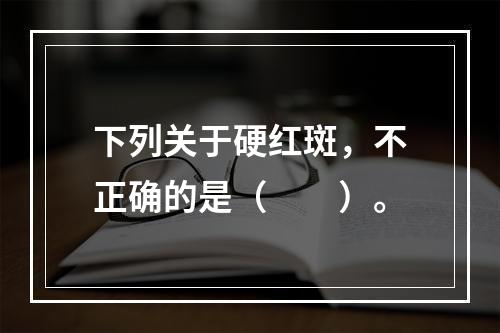 下列关于硬红斑，不正确的是（　　）。